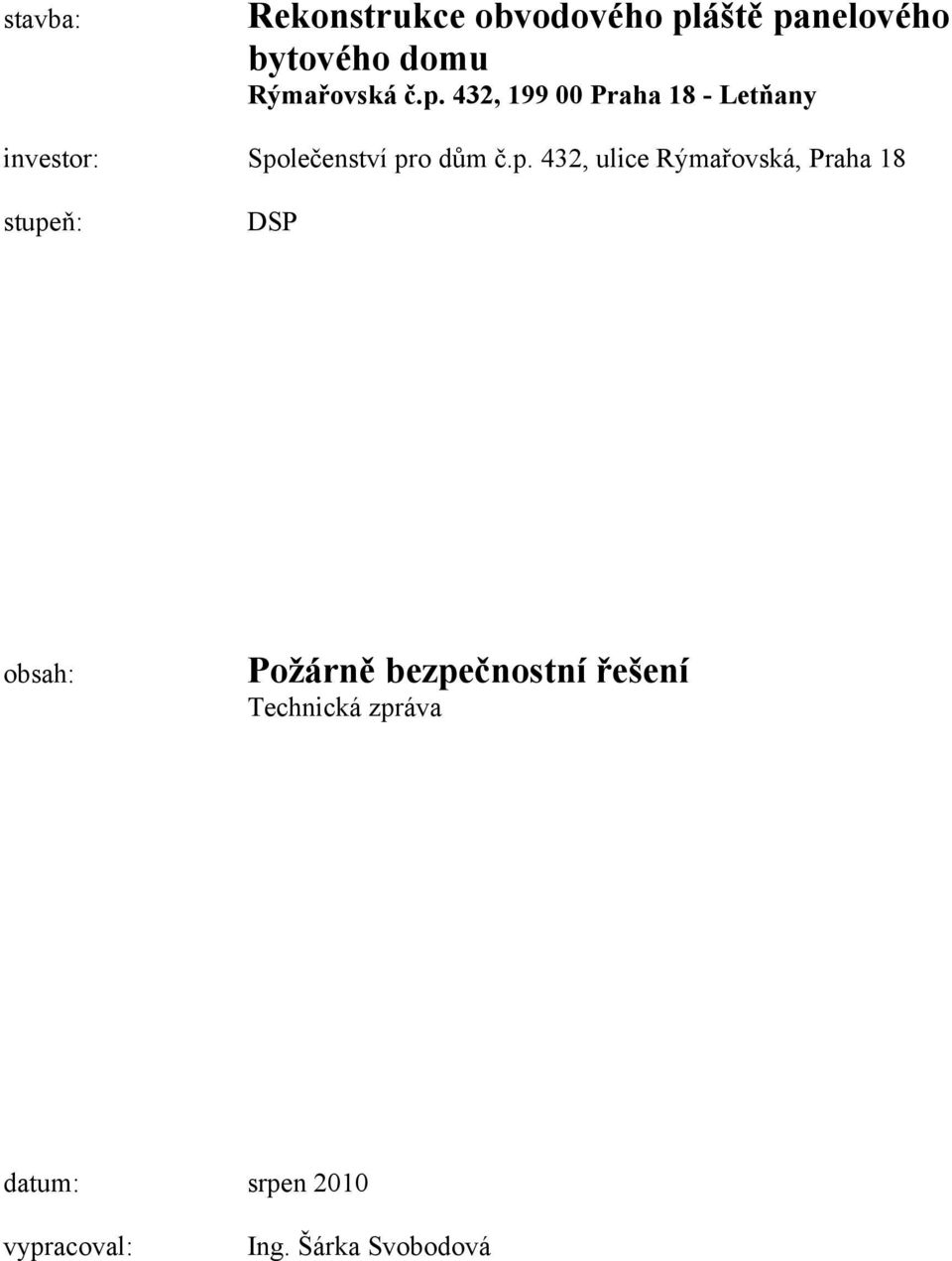 stavba: Rekonstrukce obvodového pláště panelového bytového domu
Rýmařovská č.p. 432, 199 00 Praha 18 - Letňany

investor: Společenství pro dům č.p. 432, ulice Rýmařovská, Praha 18

stupeň: DSP

obsah: Požárně bezpečnostní řešení
Technická zpráva

datum: srpen 2010

vypracoval: Ing. Šárka Svobodová